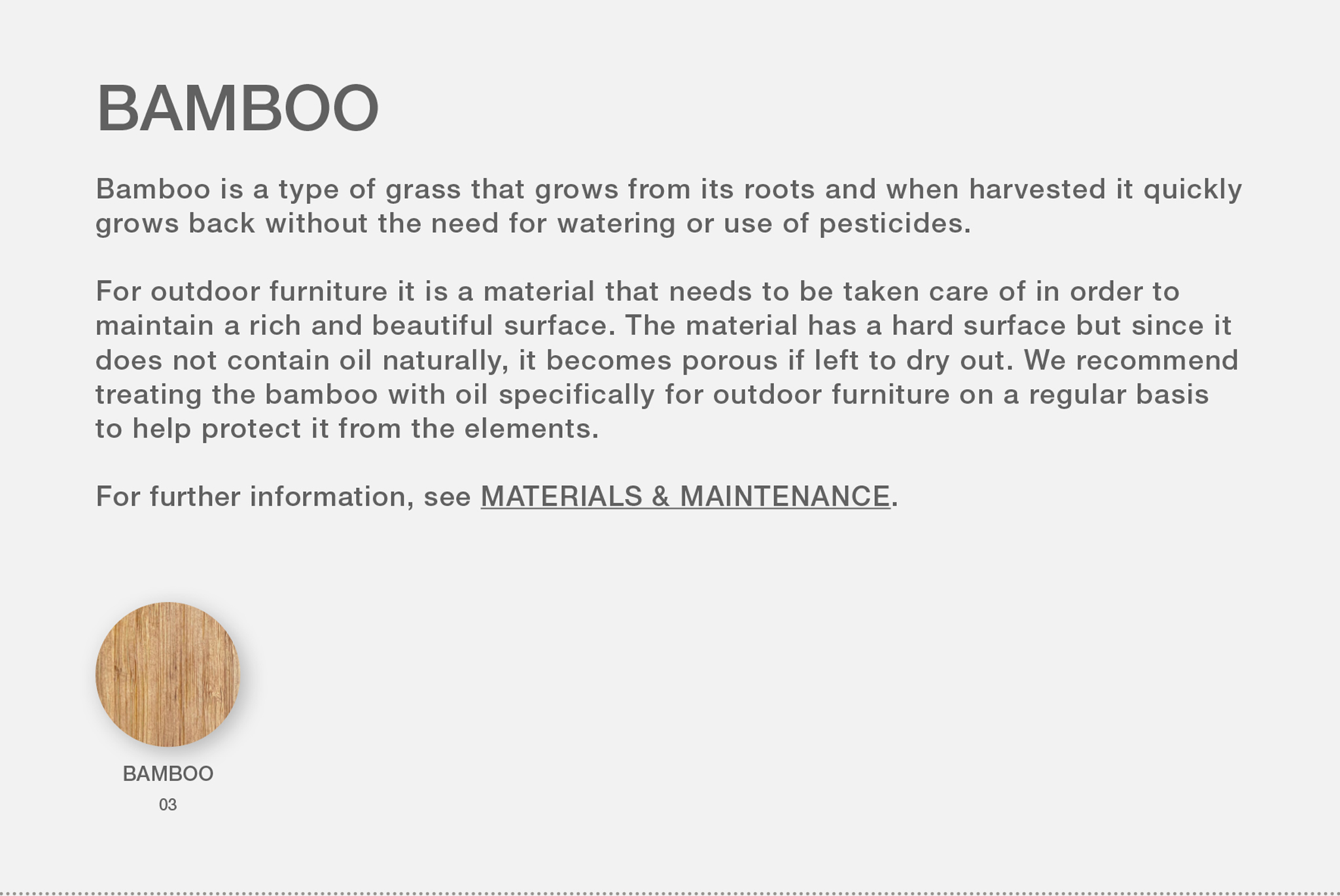 BAMBOO

Bamboo is a type of grass that grows from its roots and when harvested it quickly grows back without the need for watering or use of pesticides.

For outdoor furniture it is a material that needs to be taken care of in order to maintain a rich and beautiful surface. The material has a hard surface but since it does not contain oil naturally, it becomes porous if left to dry out. We recommend treating the bamboo with oil specifically for outdoor furniture on a regular basis to help protect it from the elements.

For further information, see MATERIALS & MAINTENANCE.

BAMBOO
03